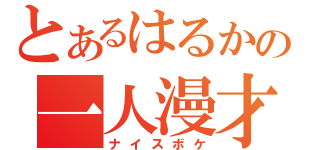 とあるはるかの
一人漫才
ナイスボケ